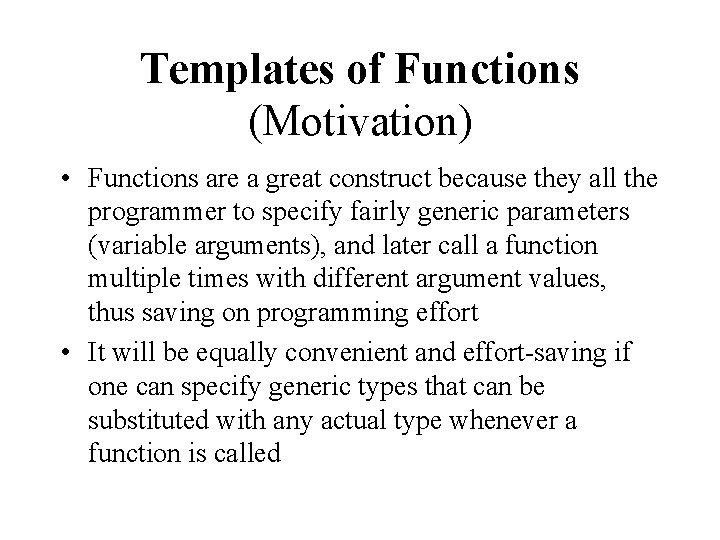 Templates of Functions (Motivation)

• Functions are a great construct because they all the programmer to specify fairly generic parameters (variable arguments), and later call a function multiple times with different argument values, thus saving on programming effort

• It will be equally convenient and effort-saving if one can specify generic types that can be substituted with any actual type whenever a function is called